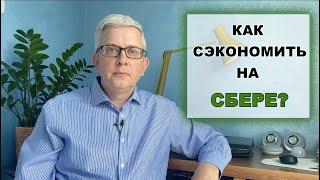 КАК
СЭКОНОМИТЬ
НА
СБЕРЕ?